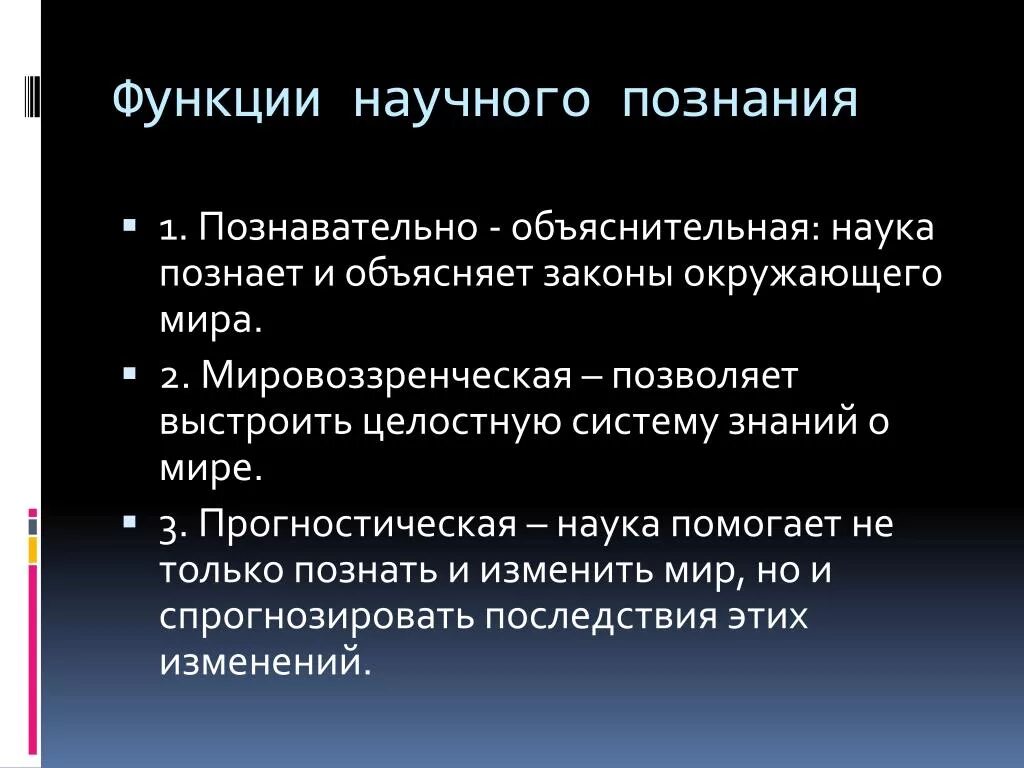 Функции научного познания

1. Познавательно - объяснительная: наука познает и объясняет законы окружающего мира.

2. Мировоззренческая – позволяет выстроить целостную систему знаний о мире.

3. Прогностическая – наука помогает не только познать и изменить мир, но и спрогнозировать последствия этих изменений.